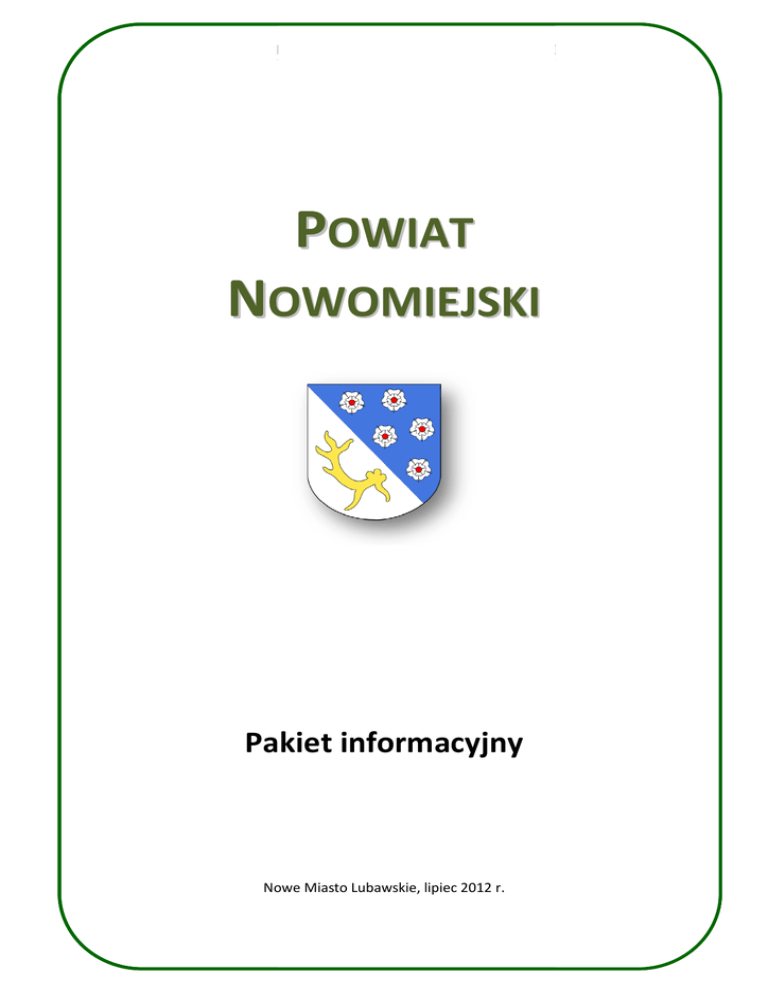 POWIAT NOWOMIEJSKI

Pakiet informacyjny

Nowe Miasto Lubawskie, lipiec 2012 r.